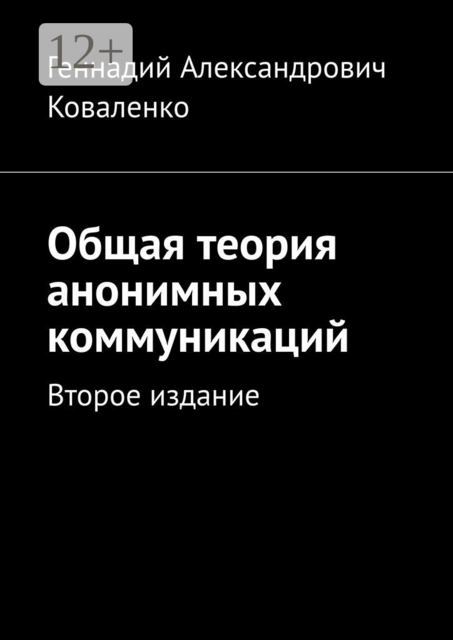 12+

Геннадий Александрович Коваленко

Общая теория анонимных коммуникаций

Второе издание